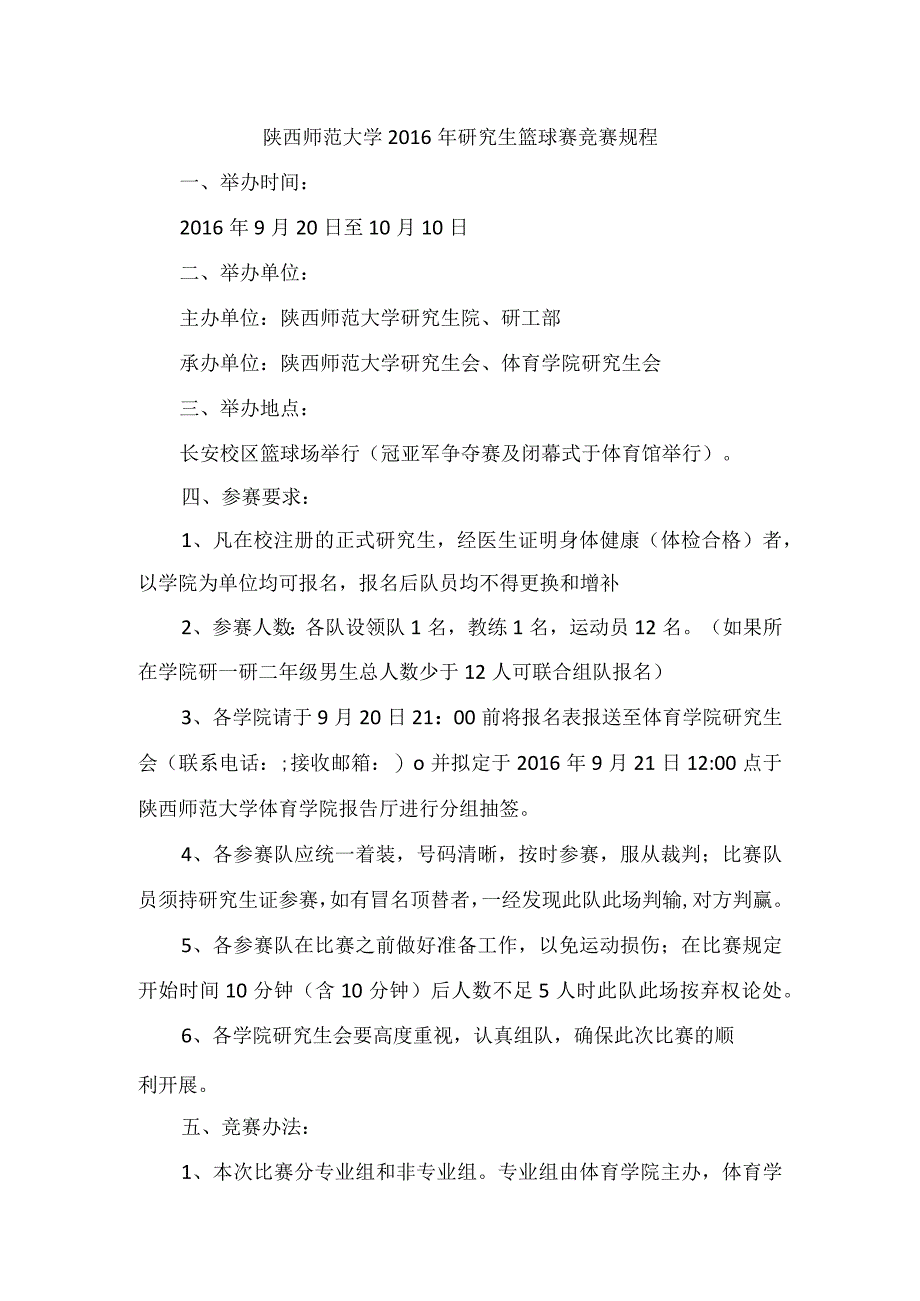 陕西师范大学2016年研究生篮球赛竞赛规程

一、举办时间：

2016年9月20日至10月10日

二、举办单位：

主办单位：陕西师范大学研究生院、研工部

承办单位：陕西师范大学研究生会、体育学院研究生会

三、举办地点：

长安校区篮球场举行（冠亚军争夺赛及闭幕式于体育馆举行）。

四、参赛要求：

1、凡在校注册的正式研究生，经医生证明身体健康（体检合格）者，以学院为单位均可报名，报名后队员均不得更换和增补

2、参赛人数：各队设领队1名，教练1名，运动员12名。（如果所在学院研一研二年级男生总人数少于12人可联合组队报名）

3、各学院请于9月20日21：00前将报名表报送至体育学院研究生会（联系电话：；接收邮箱：）o并拟定于2016年9月21日12:00点于陕西师范大学体育学院报告厅进行分组抽签。

4、各参赛队应统一着装，号码清晰，按时参赛，服从裁判；比赛队员须持研究生证参赛，如有冒名顶替者，一经发现此队此场判输，对方判赢。

5、各参赛队在比赛之前做好准备工作，以免运动损伤；在比赛规定开始时间10分钟（含10分钟）后人数不足5人时此队此场按弃权论处。

6、各学院研究生会要高度重视，认真组队，确保此次比赛的顺利开展。

五、竞赛办法：

1、本次比赛分专业组和非专业组。专业组由体育学院主办，体育学